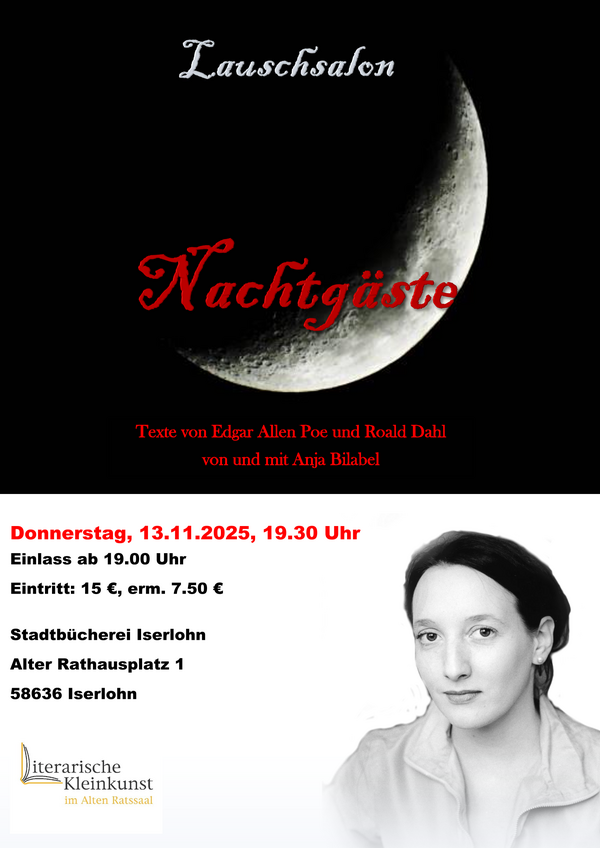 Lauschsalon

Nachtgäste

Texte von Edgar Allen Poe und Roald Dahl
von und mit Anja Bilabel

Donnerstag, 13.11.2025, 19.30 Uhr
Einlass ab 19.00 Uhr
Eintritt: 15 €, erm. 7.50 €

Stadtbücherei Iserlohn
Alter Rathausplatz 1
58636 Iserlohn

Literarische
Kleinkunst
im Alten Ratssaal